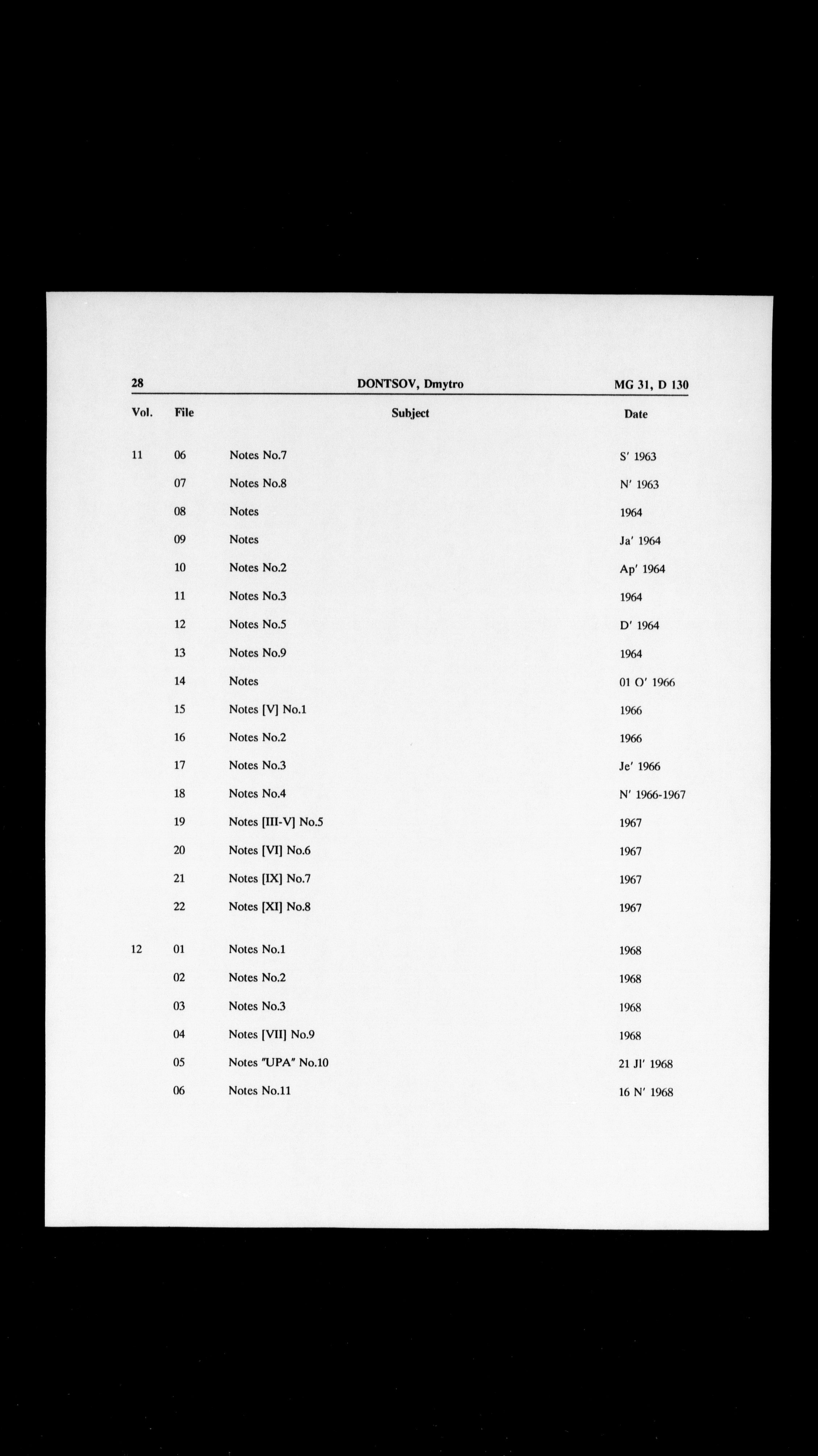 28 DONTSOV, Dmytro MG 31, D 130

| Vol. | File | Subject | Date |
|---|---|---|---|
| 11 | 06 | Notes No.7 | S' 1963 |
| | 07 | Notes No.8 | N' 1963 |
| | 08 | Notes | 1964 |
| | 09 | Notes | Ja' 1964 |
| | 10 | Notes No.2 | Ap' 1964 |
| | 11 | Notes No.3 | 1964 |
| | 12 | Notes No.5 | D' 1964 |
| | 13 | Notes No.9 | 1964 |
| | 14 | Notes | 01 O' 1966 |
| | 15 | Notes [V] No.1 | 1966 |
| | 16 | Notes No.2 | 1966 |
| | 17 | Notes No.3 | Je' 1966 |
| | 18 | Notes No.4 | N' 1966-1967 |
| | 19 | Notes [III-V] No.5 | 1967 |
| | 20 | Notes [VI] No.6 | 1967 |
| | 21 | Notes [IX] No.7 | 1967 |
| | 22 | Notes [XI] No.8 | 1967 |
| 12 | 01 | Notes No.1 | 1968 |
| | 02 | Notes No.2 | 1968 |
| | 03 | Notes No.3 | 1968 |
| | 04 | Notes [VII] No.9 | 1968 |
| | 05 | Notes "UPA" No.10 | 21 Jl' 1968 |
| | 06 | Notes No.11 | 16 N' 1968 |